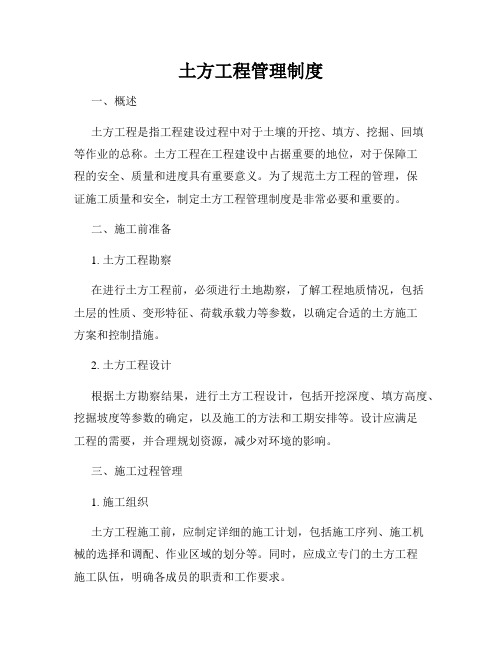 土方工程管理制度

一、概述

土方工程是指工程建设过程中对于土壤的开挖、填方、挖掘、回填等作业的总称。土方工程在工程建设中占据重要的地位，对于保障工程的安全、质量和进度具有重要意义。为了规范土方工程的管理，保证施工质量和安全，制定土方工程管理制度是非常必要和重要的。

二、施工前准备

1. 土方工程勘察

在进行土方工程前，必须进行土地勘察，了解工程地质情况，包括土层的性质、变形特征、荷载承载力等参数，以确定合适的土方施工方案和控制措施。

2. 土方工程设计

根据土方勘察结果，进行土方工程设计，包括开挖深度、填方高度、挖掘坡度等参数的确定，以及施工的方法和工期安排等。设计应满足工程的需要，并合理规划资源，减少对环境的影响。

三、施工过程管理

1. 施工组织

土方工程施工前，应制定详细的施工计划，包括施工序列、施工机械的选择和调配、作业区域的划分等。同时，应成立专门的土方工程施工队伍，明确各成员的职责和工作要求。